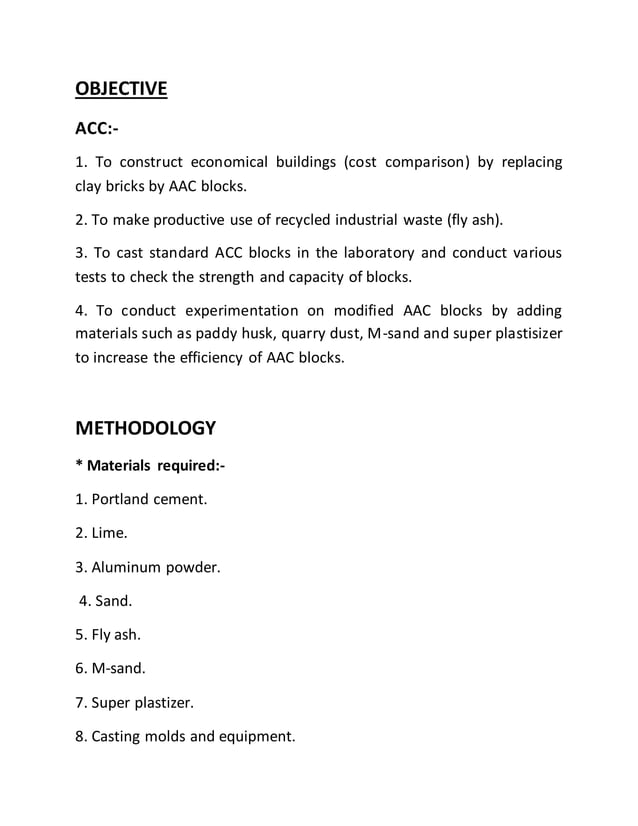 OBJECTIVE

ACC:-

1. To construct economical buildings (cost comparison) by replacing clay bricks by AAC blocks.

2. To make productive use of recycled industrial waste (fly ash).

3. To cast standard ACC blocks in the laboratory and conduct various tests to check the strength and capacity of blocks.

4. To conduct experimentation on modified AAC blocks by adding materials such as paddy husk, quarry dust, M-sand and super plastisizer to increase the efficiency of AAC blocks.

METHODOLOGY

* Materials required:-

1. Portland cement.

2. Lime.

3. Aluminum powder.

4. Sand.

5. Fly ash.

6. M-sand.

7. Super plastizer.

8. Casting molds and equipment.